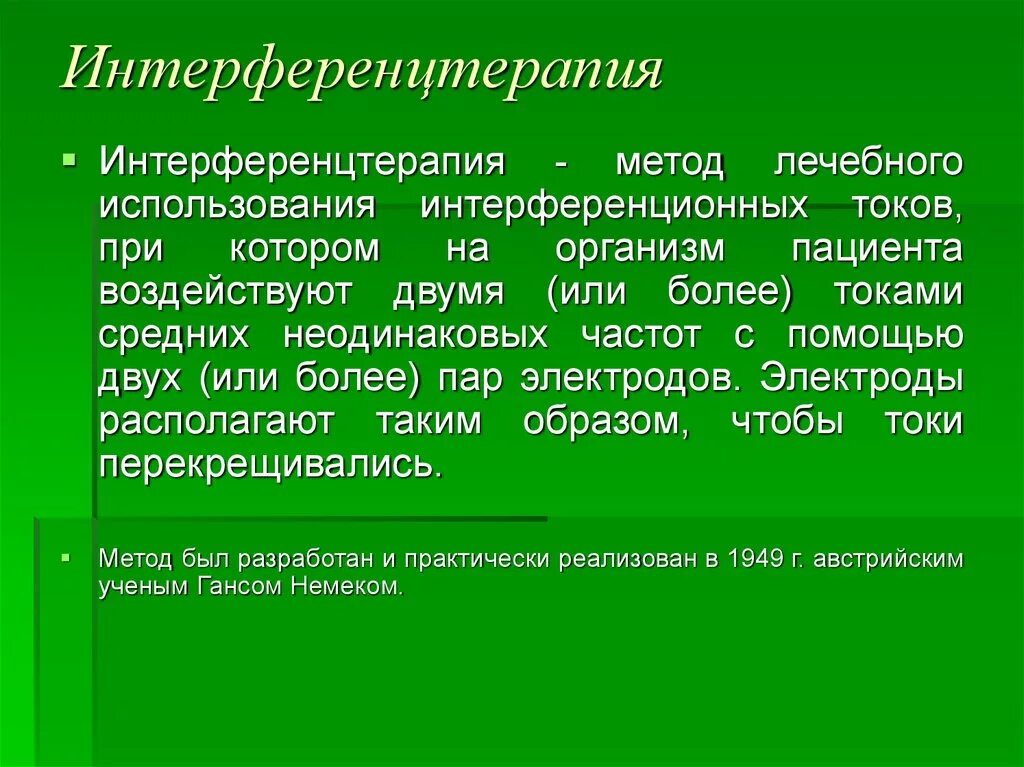 Интерференцтерапия

Интерференцтерапия - метод лечебного использования интерференционных токов, при котором на организм пациента воздействуют двумя (или более) токами средних неодинаковых частот с помощью двух (или более) пар электродов. Электроды располагают таким образом, чтобы токи перекрещивались.

Метод был разработан и практически реализован в 1949 г. австрийским ученым Гансом Немеком.